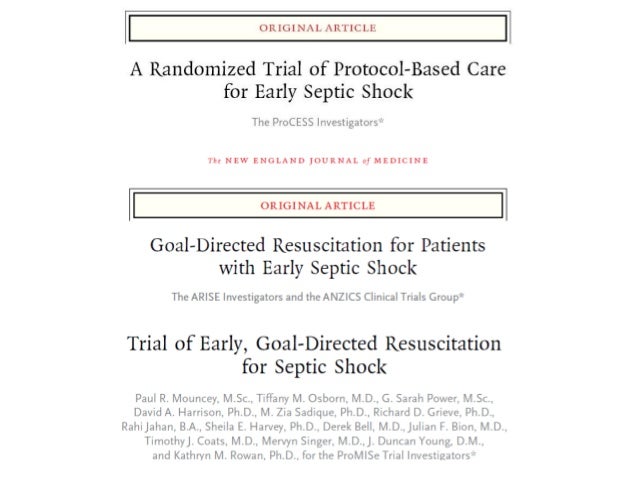 ORIGINAL ARTICLE

A Randomized Trial of Protocol-Based Care for Early Septic Shock

The ProCESS Investigators*

The NEW ENGLAND JOURNAL of MEDICINE

ORIGINAL ARTICLE

Goal-Directed Resuscitation for Patients with Early Septic Shock

The ARISE Investigators and the ANZICS Clinical Trials Group*

Trial of Early, Goal-Directed Resuscitation for Septic Shock

Paul R. Mouncey, M.Sc., Tiffany M. Osborn, M.D., G. Sarah Power, M.Sc., David A. Harrison, Ph.D., M. Zia Sadique, Ph.D., Richard D. Grieve, Ph.D., Rahi Jahan, B.A., Sheila E. Harvey, Ph.D., Derek Bell, M.D., Julian F. Bion, M.D., Timothy J. Coats, M.D., Mervyn Singer, M.D., J. Duncan Young, D.M., and Kathryn M. Rowan, Ph.D., for the ProMISe Trial Investigators*